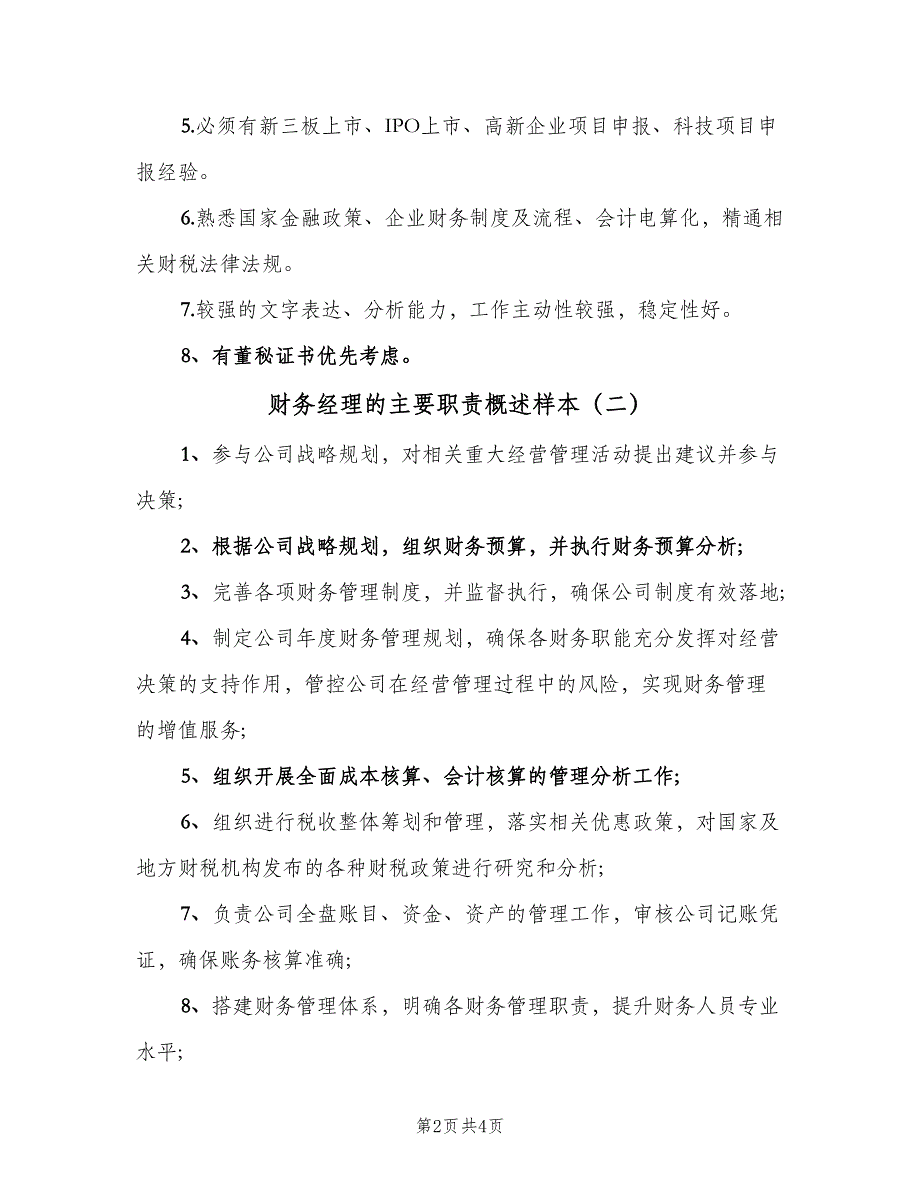 5.必须有新三板上市、IPO上市、高新企业项目申报、科技项目申报经验。

6.熟悉国家金融政策、企业财务制度及流程、会计电算化，精通相关财税法律法规。

7.较强的文字表达、分析能力，工作主动性较强，稳定性好。

8、有董秘证书优先考虑。

财务经理的主要职责概述样本（二）

1、参与公司战略规划，对相关重大经营管理活动提出建议并参与决策;

2、根据公司战略规划，组织财务预算，并执行财务预算分析;

3、完善各项财务管理制度，并监督执行，确保公司制度有效落地;

4、制定公司年度财务管理规划，确保各财务职能充分发挥对经营决策的支持作用，管控公司在经营管理过程中的风险，实现财务管理的增值服务;

5、组织开展全面成本核算、会计核算的管理分析工作;

6、组织进行税收整体筹划和管理，落实相关优惠政策，对国家及地方财税机构发布的各种财税政策进行研究和分析;

7、负责公司全盘账目、资金、资产的管理工作，审核公司记账凭证，确保账务核算准确;

8、搭建财务管理体系，明确各财务管理职责，提升财务人员专业水平;

第2页 共4页